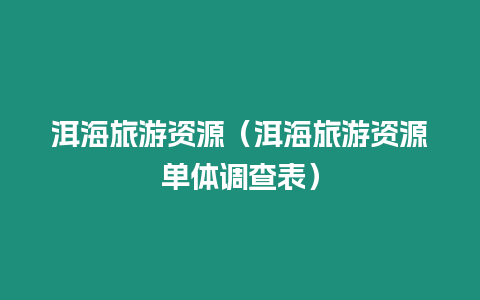 洱海旅游资源（洱海旅游资源单体调查表）